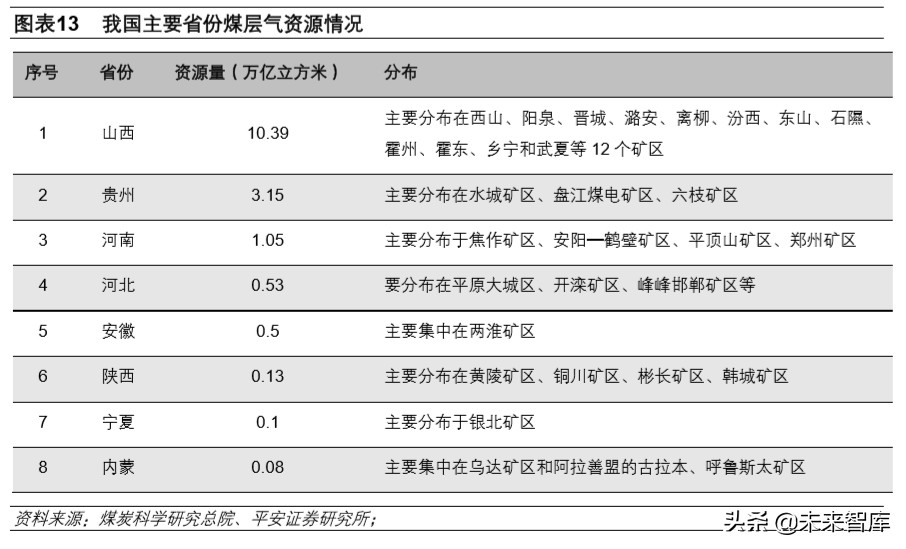 图表13　我国主要省份煤层气资源情况

| 序号 | 省份 | 资源量（万亿立方米） | 分布 |
|---|---|---|---|
| 1 | 山西 | 10.39 | 主要分布在西山、阳泉、晋城、潞安、离柳、汾西、东山、石隰、霍州、霍东、乡宁和武夏等 12 个矿区 |
| 2 | 贵州 | 3.15 | 主要分布在水城矿区、盘江煤电矿区、六枝矿区 |
| 3 | 河南 | 1.05 | 主要分布于焦作矿区、安阳—鹤壁矿区、平顶山矿区、郑州矿区 |
| 4 | 河北 | 0.53 | 要分布在平原大城区、开滦矿区、峰峰邯郸矿区等 |
| 5 | 安徽 | 0.5 | 主要集中在两淮矿区 |
| 6 | 陕西 | 0.13 | 主要分布在黄陵矿区、铜川矿区、彬长矿区、韩城矿区 |
| 7 | 宁夏 | 0.1 | 主要分布于银北矿区 |
| 8 | 内蒙 | 0.08 | 主要集中在乌达矿区和阿拉善盟的古拉本、呼鲁斯太矿区 |

资料来源：煤炭科学研究总院、平安证券研究所；

头条 @未来智库